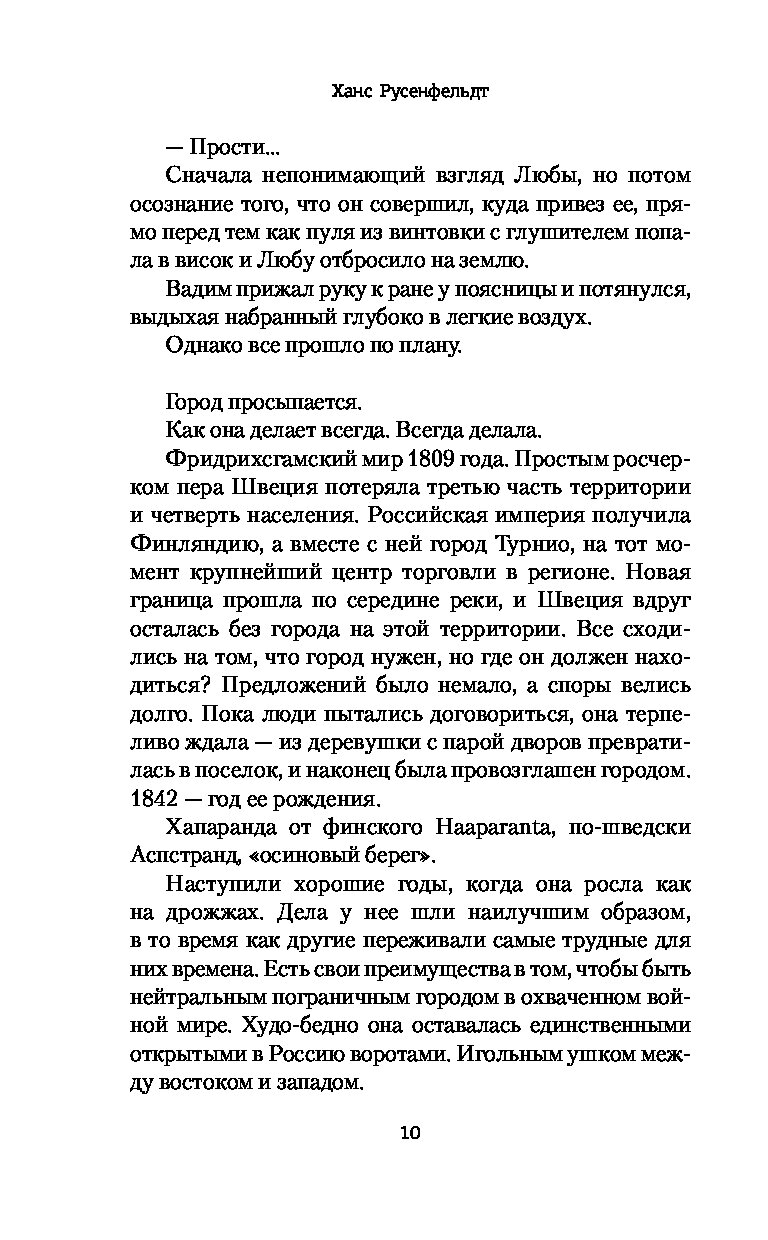 Ханс Русенфельдт

— Прости...

Сначала непонимающий взгляд Любы, но потом осознание того, что он совершил, куда привез ее, прямо перед тем как пуля из винтовки с глушителем попала в висок и Любу отбросило на землю.

Вадим прижал руку к ране у поясницы и потянулся, выдыхая набранный глубоко в легкие воздух.

Однако все прошло по плану.

Город просыпается.

Как она делает всегда. Всегда делала.

Фридрихсгамский мир 1809 года. Простым росчерком пера Швеция потеряла третью часть территории и четверть населения. Российская империя получила Финляндию, а вместе с ней город Турнио, на тот момент крупнейший центр торговли в регионе. Новая граница прошла по середине реки, и Швеция вдруг осталась без города на этой территории. Все сходились на том, что город нужен, но где он должен находиться? Предложений было немало, а споры велись долго. Пока люди пытались договориться, она терпеливо ждала — из деревушки с парой дворов превратилась в поселок, и наконец была провозглашен городом. 1842 — год ее рождения.

Хапаранда от финского Haaparanta, по-шведски Аспстранд, «осиновый берег».

Наступили хорошие годы, когда она росла как на дрожжах. Дела у нее шли наилучшим образом, в то время как другие переживали самые трудные для них времена. Есть свои преимущества в том, чтобы быть нейтральным пограничным городом в охваченном войной мире. Худо-бедно она оставалась единственными открытыми в Россию воротами. Игольным ушком между востоком и западом.

10